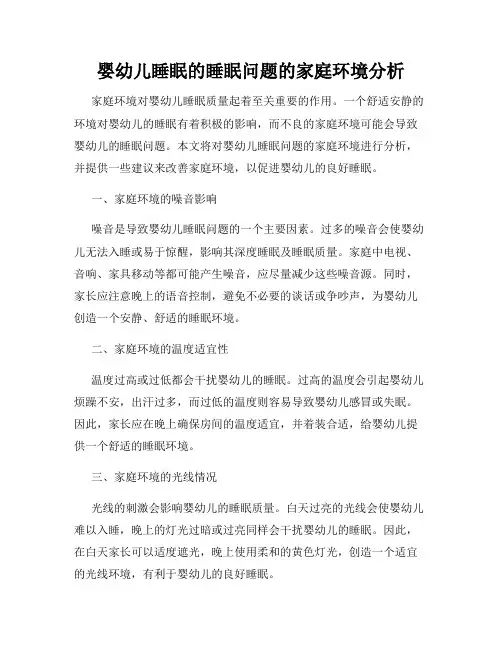 婴幼儿睡眠的睡眠问题的家庭环境分析

家庭环境对婴幼儿睡眠质量起着至关重要的作用。一个舒适安静的环境对婴幼儿的睡眠有着积极的影响，而不良的家庭环境可能会导致婴幼儿的睡眠问题。本文将对婴幼儿睡眠问题的家庭环境进行分析，并提供一些建议来改善家庭环境，以促进婴幼儿的良好睡眠。

一、家庭环境的噪音影响

噪音是导致婴幼儿睡眠问题的一个主要因素。过多的噪音会使婴幼儿无法入睡或易于惊醒，影响其深度睡眠及睡眠质量。家庭中电视、音响、家具移动等都可能产生噪音，应尽量减少这些噪音源。同时，家长应注意晚上的语音控制，避免不必要的谈话或争吵声，为婴幼儿创造一个安静、舒适的睡眠环境。

二、家庭环境的温度适宜性

温度过高或过低都会干扰婴幼儿的睡眠。过高的温度会引起婴幼儿烦躁不安，出汗过多，而过低的温度则容易导致婴幼儿感冒或失眠。因此，家长应在晚上确保房间的温度适宜，并着装合适，给婴幼儿提供一个舒适的睡眠环境。

三、家庭环境的光线情况

光线的刺激会影响婴幼儿的睡眠质量。白天过亮的光线会使婴幼儿难以入睡，晚上的灯光过暗或过亮同样会干扰婴幼儿的睡眠。因此，在白天家长可以适度遮光，晚上使用柔和的黄色灯光，创造一个适宜的光线环境，有利于婴幼儿的良好睡眠。